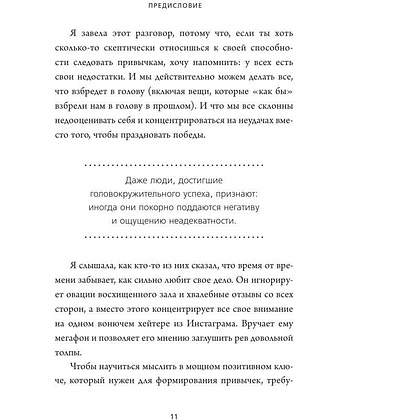 ПРЕДИСЛОВИЕ

Я завела этот разговор, потому что, если ты хоть сколько-то скептически относишься к своей способности следовать привычкам, хочу напомнить: у всех есть свои недостатки. И мы действительно можем делать все, что взбредет в голову (включая вещи, которые «как бы» взбрели нам в голову в прошлом). И что мы все склонны недооценивать себя и концентрироваться на неудачах вместо того, чтобы праздновать победы.

Даже люди, достигшие головокружительного успеха, признают: иногда они покорно поддаются негативу и ощущению неадекватности.

Я слышала, как кто-то из них сказал, что время от времени забывает, как сильно любит свое дело. Он игнорирует овации восхищенного зала и хвалебные отзывы со всех сторон, а вместо этого концентрирует все свое внимание на одном вонючем хейтере из Инстаграма. Вручает ему мегафон и позволяет его мнению заглушить рев довольной толпы.

Чтобы научиться мыслить в мощном позитивном ключе, который нужен для формирования привычек, требу-

11